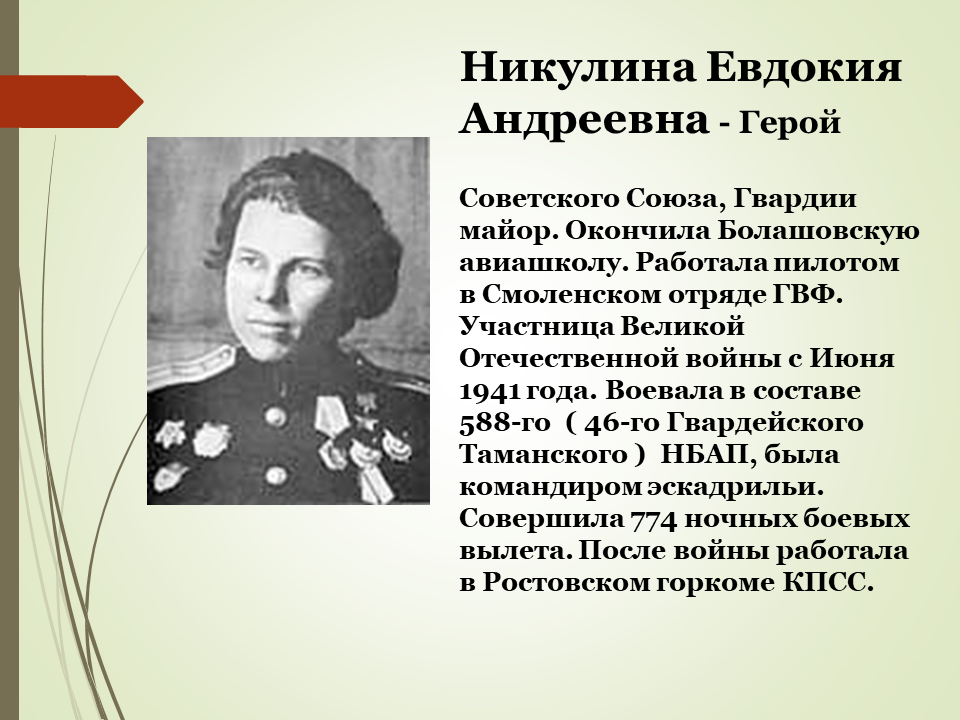 Никулина Евдокия Андреевна - Герой

Советского Союза, Гвардии майор. Окончила Болашовскую авиашколу. Работала пилотом в Смоленском отряде ГВФ. Участница Великой Отечественной войны с Июня 1941 года. Воевала в составе 588-го ( 46-го Гвардейского Таманского ) НБАП, была командиром эскадрильи. Совершила 774 ночных боевых вылета. После войны работала в Ростовском горкоме КПСС.